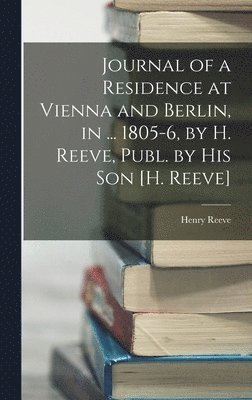 Journal of a Residence at Vienna and Berlin, in ... 1805-6, by H. Reeve, Publ. by His Son [H. Reeve]

Henry Reeve